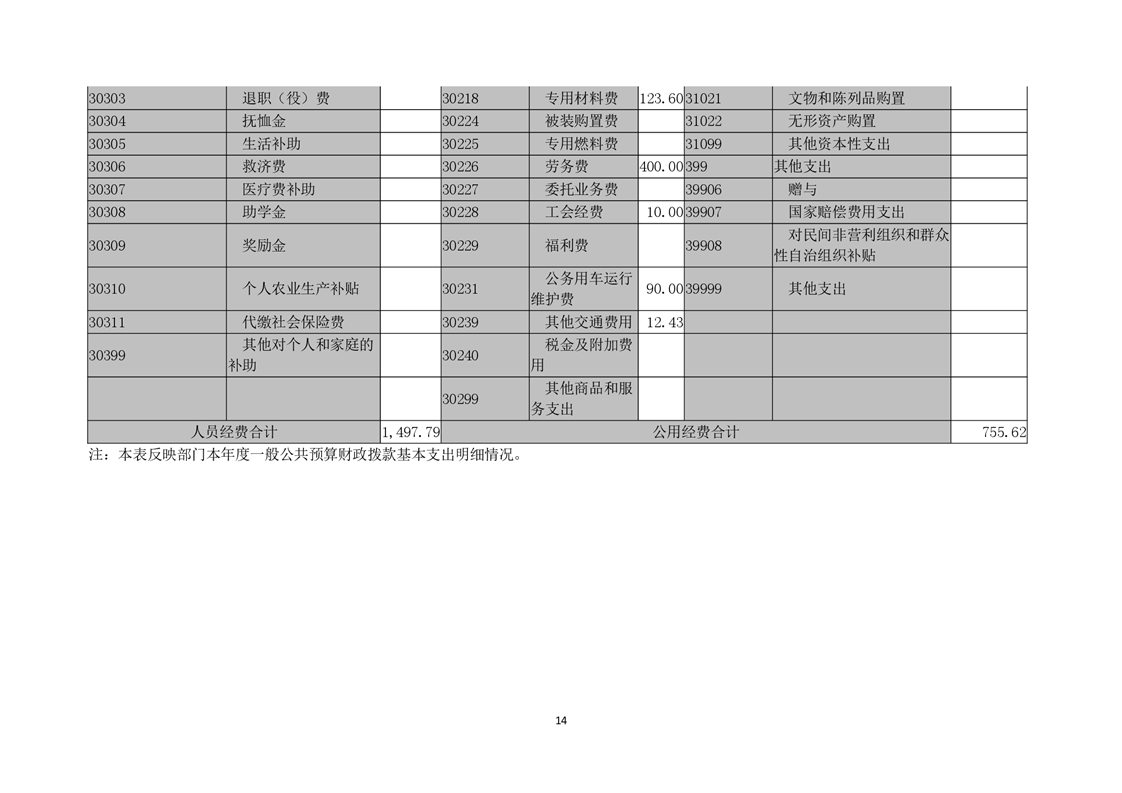 | 30303 | 退职（役）费 | | 30218 | 专用材料费 | 123.60 | 31021 | 文物和陈列品购置 | |
|---|---|---|---|---|---|---|---|---|
| 30304 | 抚恤金 | | 30224 | 被装购置费 | | 31022 | 无形资产购置 | |
| 30305 | 生活补助 | | 30225 | 专用燃料费 | | 31099 | 其他资本性支出 | |
| 30306 | 救济费 | | 30226 | 劳务费 | 400.00 | 399 | 其他支出 | |
| 30307 | 医疗费补助 | | 30227 | 委托业务费 | | 39906 | 赠与 | |
| 30308 | 助学金 | | 30228 | 工会经费 | 10.00 | 39907 | 国家赔偿费用支出 | |
| 30309 | 奖励金 | | 30229 | 福利费 | | 39908 | 对民间非营利组织和群众性自治组织补贴 | |
| 30310 | 个人农业生产补贴 | | 30231 | 公务用车运行维护费 | 90.00 | 39999 | 其他支出 | |
| 30311 | 代缴社会保险费 | | 30239 | 其他交通费用 | 12.43 | | | |
| 30399 | 其他对个人和家庭的补助 | | 30240 | 税金及附加费用 | | | | |
| | | | 30299 | 其他商品和服务支出 | | | | |
| 人员经费合计 | | 1,497.79 | 公用经费合计 | | | | | 755.62 |

注：本表反映部门本年度一般公共预算财政拨款基本支出明细情况。

14